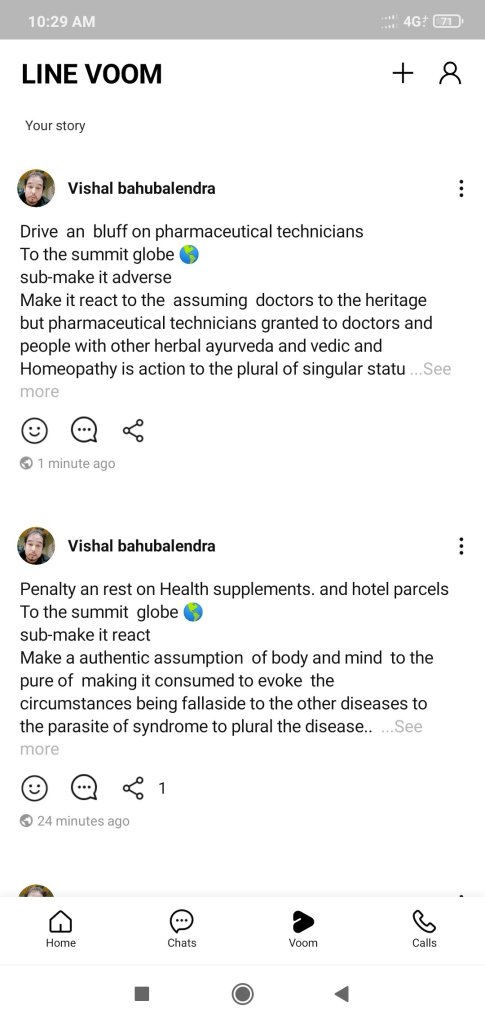 10:29 AM
4G 71

LINE VOOM

Your story

Vishal bahubalendra

Drive an bluff on pharmaceutical technicians
To the summit globe 🌎
sub-make it adverse
Make it react to the assuming doctors to the heritage but pharmaceutical technicians granted to doctors and people with other herbal ayurveda and vedic and Homeopathy is action to the plural of singular statu ...See more

1 minute ago

Vishal bahubalendra

Penalty an rest on Health supplements. and hotel parcels
To the summit globe 🌎
sub-make it react
Make a authentic assumption of body and mind to the pure of making it consumed to evoke the circumstances being fallaside to the other diseases to the parasite of syndrome to plural the disease.. ...See more

1

24 minutes ago

Home
Chats
Voom
Calls